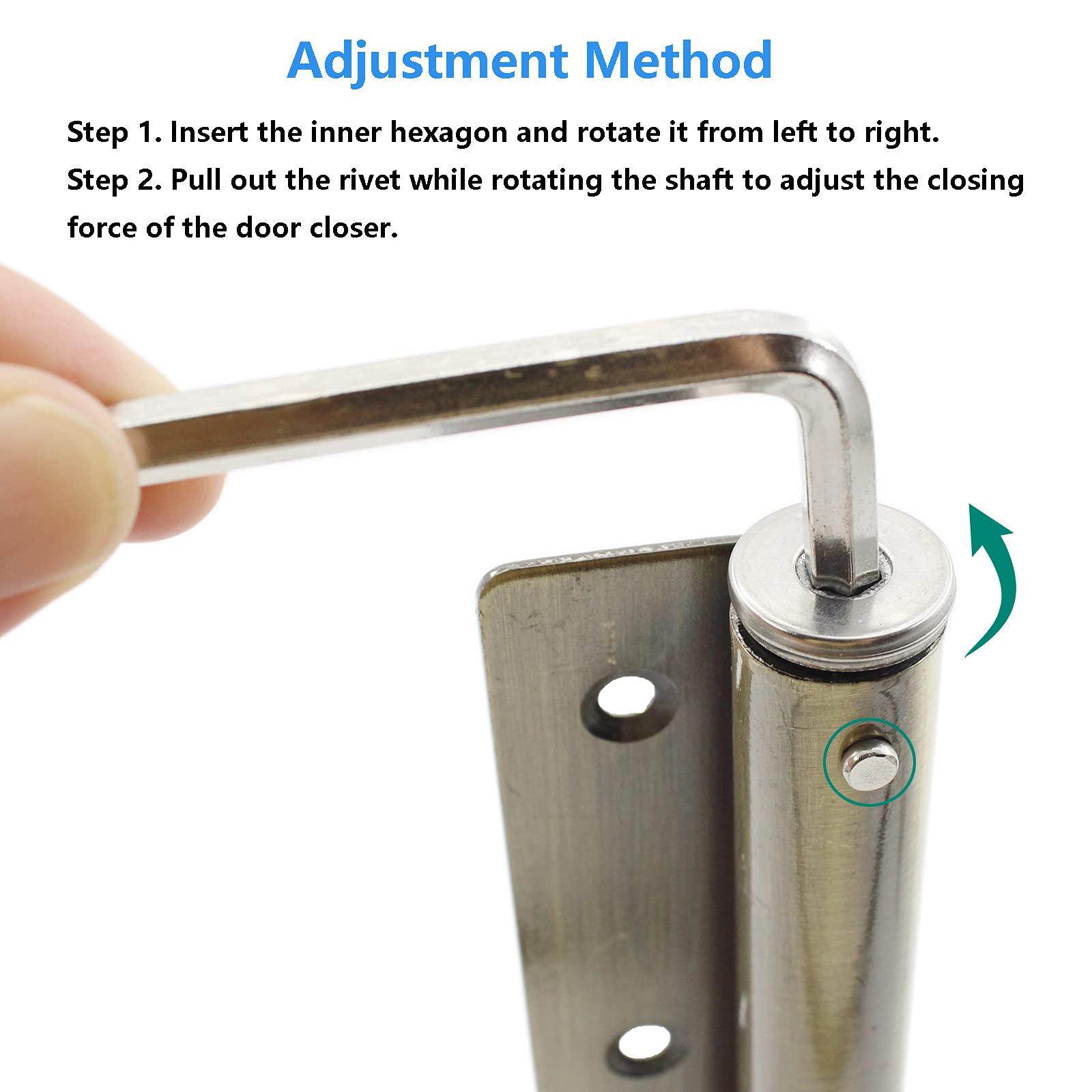 Adjustment Method

Step 1. Insert the inner hexagon and rotate it from left to right.

Step 2. Pull out the rivet while rotating the shaft to adjust the closing force of the door closer.